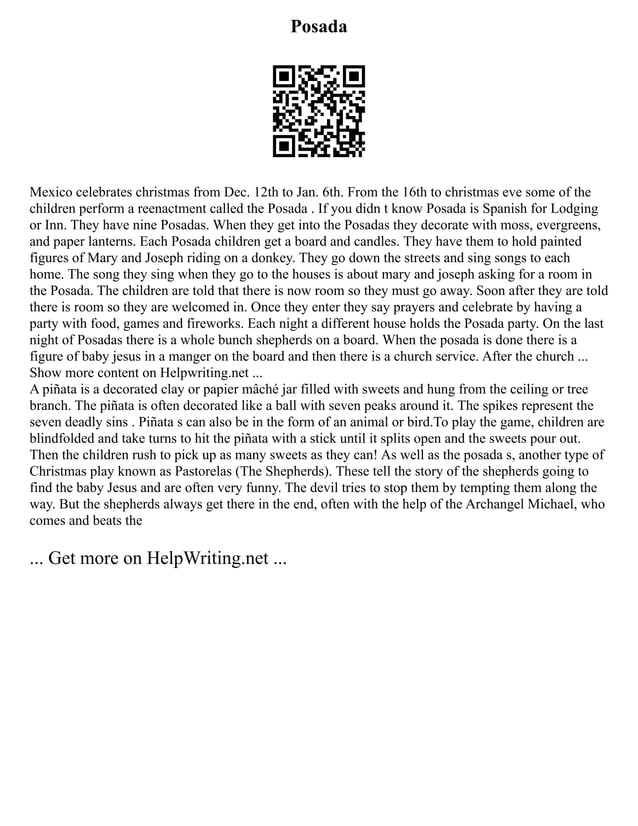 Posada

Mexico celebrates christmas from Dec. 12th to Jan. 6th. From the 16th to christmas eve some of the children perform a reenactment called the Posada . If you didn t know Posada is Spanish for Lodging or Inn. They have nine Posadas. When they get into the Posadas they decorate with moss, evergreens, and paper lanterns. Each Posada children get a board and candles. They have them to hold painted figures of Mary and Joseph riding on a donkey. They go down the streets and sing songs to each home. The song they sing when they go to the houses is about mary and joseph asking for a room in the Posada. The children are told that there is now room so they must go away. Soon after they are told there is room so they are welcomed in. Once they enter they say prayers and celebrate by having a party with food, games and fireworks. Each night a different house holds the Posada party. On the last night of Posadas there is a whole bunch shepherds on a board. When the posada is done there is a figure of baby jesus in a manger on the board and then there is a church service. After the church ...
Show more content on Helpwriting.net ...
A piñata is a decorated clay or papier mâché jar filled with sweets and hung from the ceiling or tree branch. The piñata is often decorated like a ball with seven peaks around it. The spikes represent the seven deadly sins . Piñata s can also be in the form of an animal or bird.To play the game, children are blindfolded and take turns to hit the piñata with a stick until it splits open and the sweets pour out. Then the children rush to pick up as many sweets as they can! As well as the posada s, another type of Christmas play known as Pastorelas (The Shepherds). These tell the story of the shepherds going to find the baby Jesus and are often very funny. The devil tries to stop them by tempting them along the way. But the shepherds always get there in the end, often with the help of the Archangel Michael, who comes and beats the

... Get more on HelpWriting.net ...